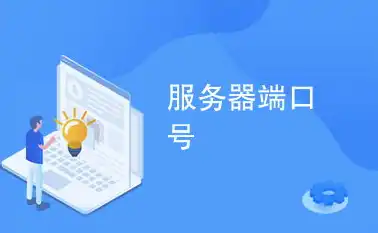 服务器端口号